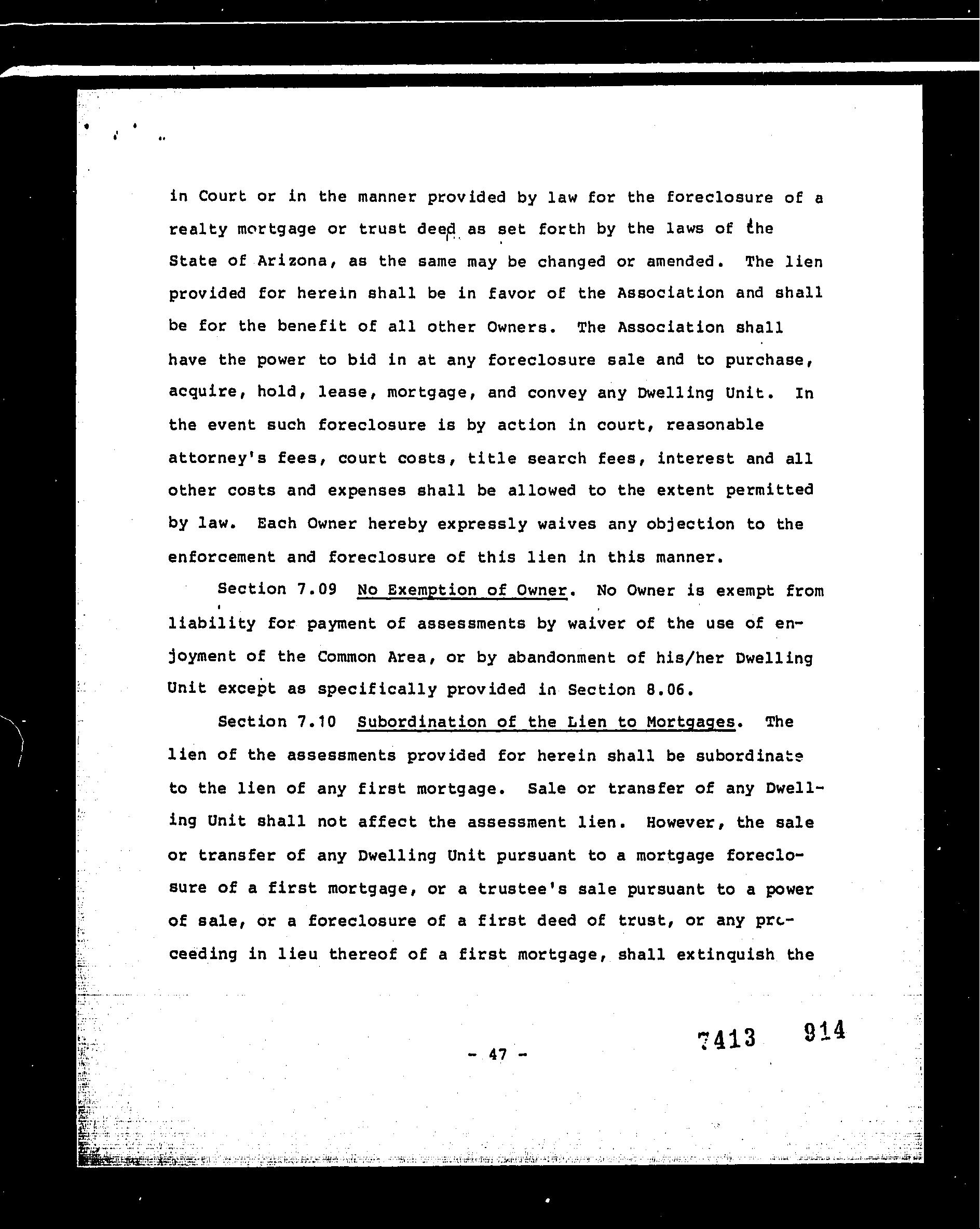 in Court or in the manner provided by law for the foreclosure of a realty mortgage or trust deed as set forth by the laws of the State of Arizona, as the same may be changed or amended. The lien provided for herein shall be in favor of the Association and shall be for the benefit of all other Owners. The Association shall have the power to bid in at any foreclosure sale and to purchase, acquire, hold, lease, mortgage, and convey any Dwelling Unit. In the event such foreclosure is by action in court, reasonable attorney's fees, court costs, title search fees, interest and all other costs and expenses shall be allowed to the extent permitted by law. Each Owner hereby expressly waives any objection to the enforcement and foreclosure of this lien in this manner.

Section 7.09 No Exemption of Owner. No Owner is exempt from liability for payment of assessments by waiver of the use of enjoyment of the Common Area, or by abandonment of his/her Dwelling Unit except as specifically provided in Section 8.06.

Section 7.10 Subordination of the Lien to Mortgages. The lien of the assessments provided for herein shall be subordinate to the lien of any first mortgage. Sale or transfer of any Dwelling Unit shall not affect the assessment lien. However, the sale or transfer of any Dwelling Unit pursuant to a mortgage foreclosure of a first mortgage, or a trustee's sale pursuant to a power of sale, or a foreclosure of a first deed of trust, or any proceeding in lieu thereof of a first mortgage, shall extinquish the

- 47 -

7413 914